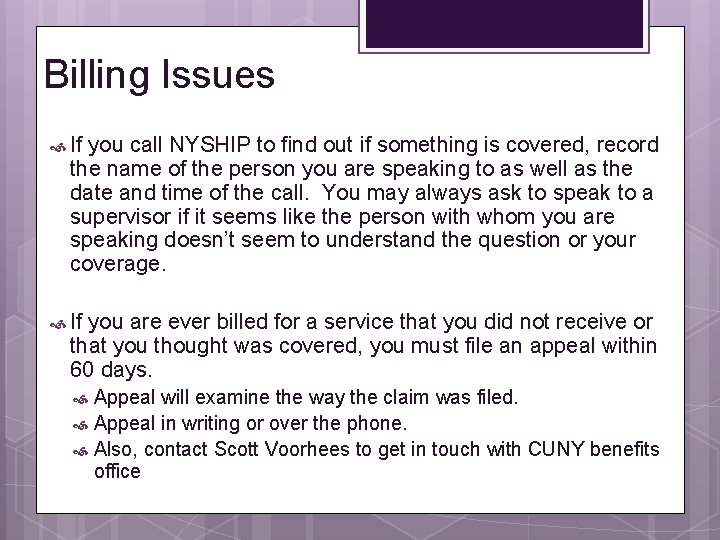 Billing Issues

If you call NYSHIP to find out if something is covered, record the name of the person you are speaking to as well as the date and time of the call.  You may always ask to speak to a supervisor if it seems like the person with whom you are speaking doesn't seem to understand the question or your coverage.

If you are ever billed for a service that you did not receive or that you thought was covered, you must file an appeal within 60 days.

Appeal will examine the way the claim was filed.

Appeal in writing or over the phone.

Also, contact Scott Voorhees to get in touch with CUNY benefits office